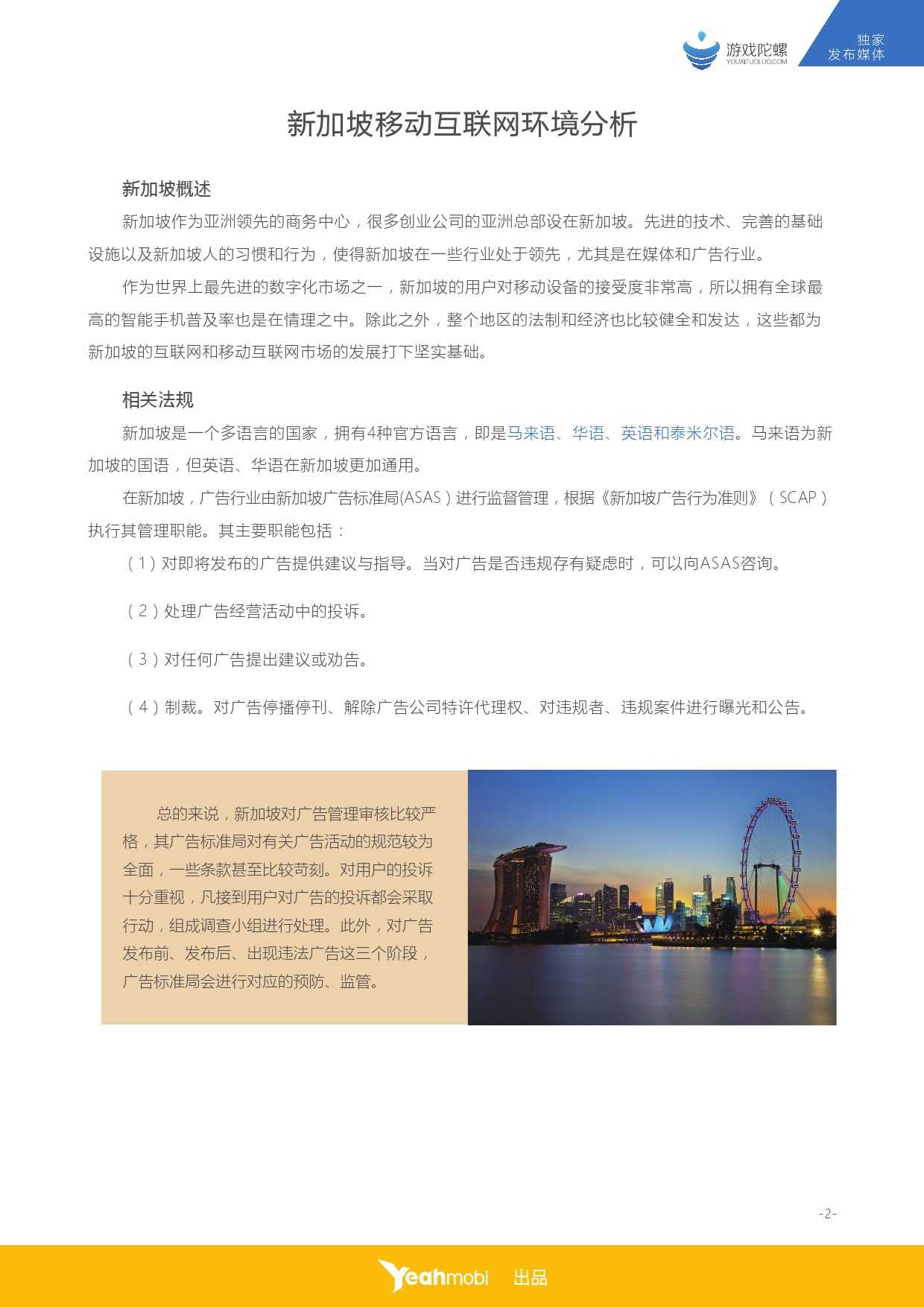 游戏陀螺
YOUXITUOLUO.COM

独家
发布媒体

新加坡移动互联网环境分析

新加坡概述

新加坡作为亚洲领先的商务中心，很多创业公司的亚洲总部设在新加坡。先进的技术、完善的基础设施以及新加坡人的习惯和行为，使得新加坡在一些行业处于领先，尤其是在媒体和广告行业。

作为世界上最先进的数字化市场之一，新加坡的用户对移动设备的接受度非常高，所以拥有全球最高的智能手机普及率也是在情理之中。除此之外，整个地区的法制和经济也比较健全和发达，这些都为新加坡的互联网和移动互联网市场的发展打下坚实基础。

相关法规

新加坡是一个多语言的国家，拥有4种官方语言，即是马来语、华语、英语和泰米尔语。马来语为新加坡的国语，但英语、华语在新加坡更加通用。

在新加坡，广告行业由新加坡广告标准局(ASAS）进行监督管理，根据《新加坡广告行为准则》（SCAP）执行其管理职能。其主要职能包括：

（1）对即将发布的广告提供建议与指导。当对广告是否违规存有疑虑时，可以向ASAS咨询。

（2）处理广告经营活动中的投诉。

（3）对任何广告提出建议或劝告。

（4）制裁。对广告停播停刊、解除广告公司特许代理权、对违规者、违规案件进行曝光和公告。

总的来说，新加坡对广告管理审核比较严格，其广告标准局对有关广告活动的规范较为全面，一些条款甚至比较苛刻。对用户的投诉十分重视，凡接到用户对广告的投诉都会采取行动，组成调查小组进行处理。此外，对广告发布前、发布后、出现违法广告这三个阶段，广告标准局会进行对应的预防、监管。

-2-

Yeahmobi 出品